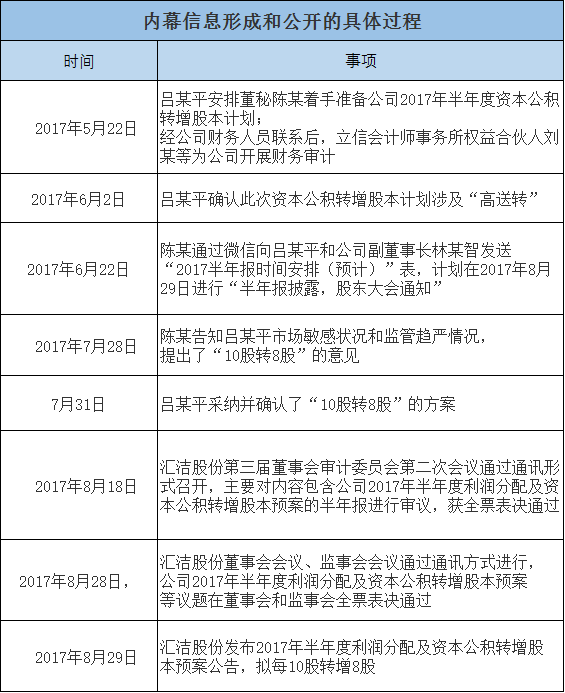 内幕信息形成和公开的具体过程

| 时间 | 事项 |
|---|---|
| 2017年5月22日 | 吕某平安排董秘陈某着手准备公司2017年半年度资本公积转增股本计划；经公司财务人员联系后，立信会计师事务所权益合伙人刘某等为公司开展财务审计 |
| 2017年6月2日 | 吕某平确认此次资本公积转增股本计划涉及“高送转” |
| 2017年6月22日 | 陈某通过微信向吕某平和公司副董事长林某智发送“2017半年报时间安排（预计）”表，计划在2017年8月29日进行“半年报披露，股东大会通知” |
| 2017年7月28日 | 陈某告知吕某平市场敏感状况和监管趋严情况，提出了“10股转8股”的意见 |
| 7月31日 | 吕某平采纳并确认了“10股转8股”的方案 |
| 2017年8月18日 | 汇洁股份第三届董事会审计委员会第二次会议通过通讯形式召开，主要对内容包含公司2017年半年度利润分配及资本公积转增股本预案的半年报进行审议，获全票表决通过 |
| 2017年8月28日， | 汇洁股份董事会会议、监事会会议通过通讯方式进行，公司2017年半年度利润分配及资本公积转增股本预案等议题在董事会和监事会全票表决通过 |
| 2017年8月29日 | 汇洁股份发布2017年半年度利润分配及资本公积转增股本预案公告，拟每10股转增8股 |